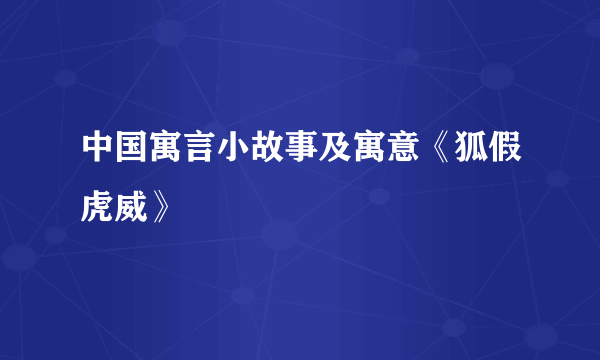 中国寓言小故事及寓意《狐假虎威》